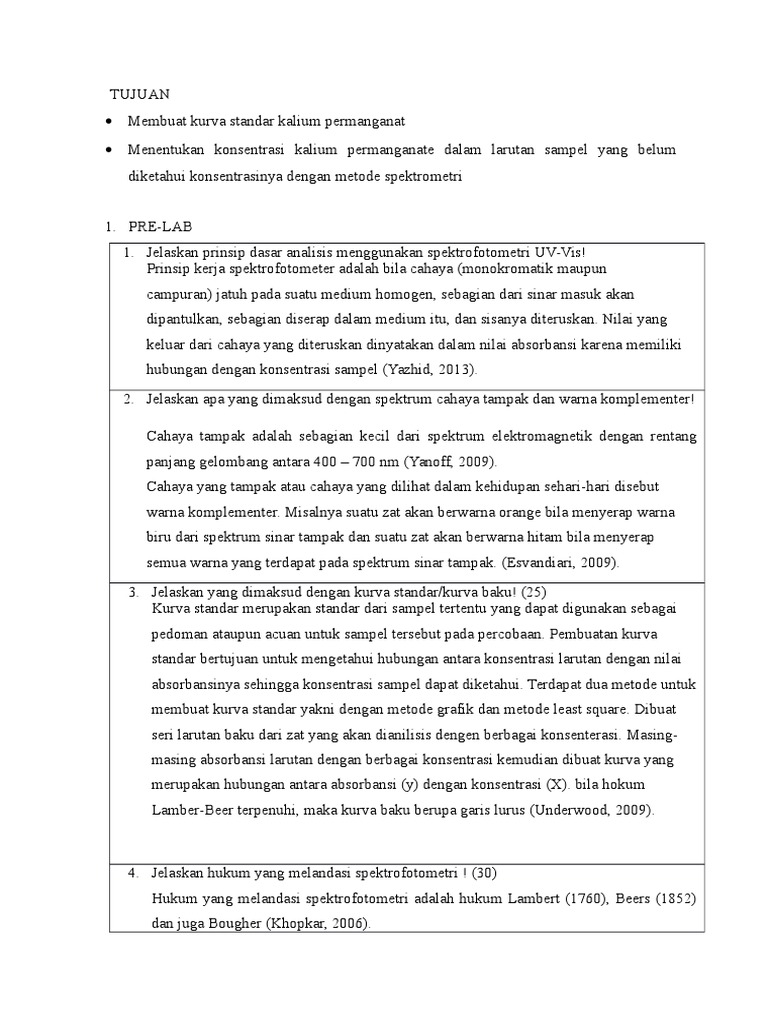 TUJUAN

• Membuat kurva standar kalium permanganat
• Menentukan konsentrasi kalium permanganate dalam larutan sampel yang belum diketahui konsentrasinya dengan metode spektrometri

1. PRE-LAB

1. Jelaskan prinsip dasar analisis menggunakan spektrofotometri UV-Vis!

Prinsip kerja spektrofotometer adalah bila cahaya (monokromatik maupun campuran) jatuh pada suatu medium homogen, sebagian dari sinar masuk akan dipantulkan, sebagian diserap dalam medium itu, dan sisanya diteruskan. Nilai yang keluar dari cahaya yang diteruskan dinyatakan dalam nilai absorbansi karena memiliki hubungan dengan konsentrasi sampel (Yazhid, 2013).

2. Jelaskan apa yang dimaksud dengan spektrum cahaya tampak dan warna komplementer!

Cahaya tampak adalah sebagian kecil dari spektrum elektromagnetik dengan rentang panjang gelombang antara 400 – 700 nm (Yanoff, 2009).

Cahaya yang tampak atau cahaya yang dilihat dalam kehidupan sehari-hari disebut warna komplementer. Misalnya suatu zat akan berwarna orange bila menyerap warna biru dari spektrum sinar tampak dan suatu zat akan berwarna hitam bila menyerap semua warna yang terdapat pada spektrum sinar tampak. (Esvandiari, 2009).

3. Jelaskan yang dimaksud dengan kurva standar/kurva baku! (25)

Kurva standar merupakan standar dari sampel tertentu yang dapat digunakan sebagai pedoman ataupun acuan untuk sampel tersebut pada percobaan. Pembuatan kurva standar bertujuan untuk mengetahui hubungan antara konsentrasi larutan dengan nilai absorbansinya sehingga konsentrasi sampel dapat diketahui. Terdapat dua metode untuk membuat kurva standar yakni dengan metode grafik dan metode least square. Dibuat seri larutan baku dari zat yang akan dianilisis dengen berbagai konsenterasi. Masing-masing absorbansi larutan dengan berbagai konsentrasi kemudian dibuat kurva yang merupakan hubungan antara absorbansi (y) dengan konsentrasi (X). bila hokum Lamber-Beer terpenuhi, maka kurva baku berupa garis lurus (Underwood, 2009).

4. Jelaskan hukum yang melandasi spektrofotometri ! (30)

Hukum yang melandasi spektrofotometri adalah hukum Lambert (1760), Beers (1852) dan juga Bougher (Khopkar, 2006).